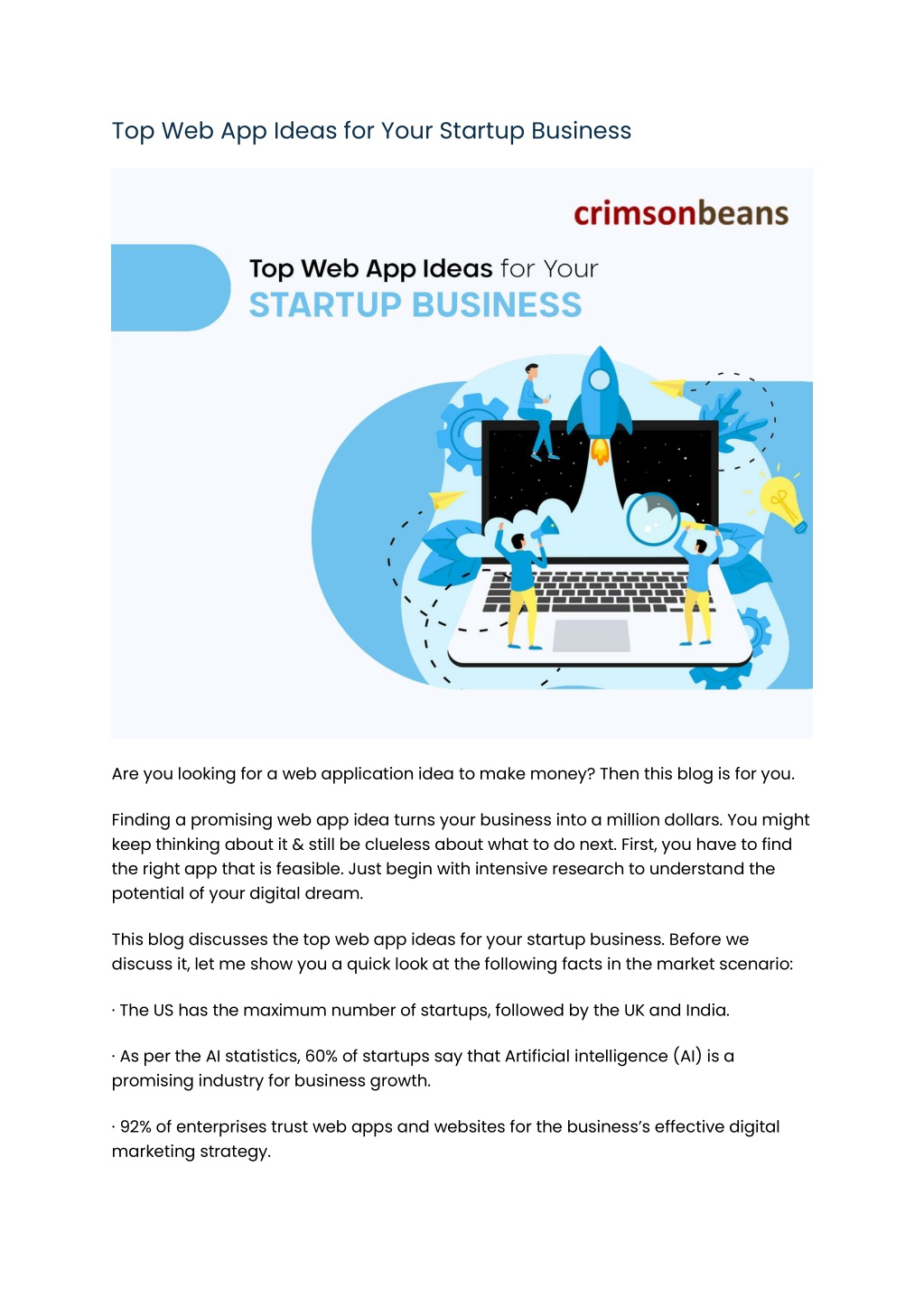 Top Web App Ideas for Your Startup Business

crimsonbeans

Top Web App Ideas for Your
STARTUP BUSINESS

Are you looking for a web application idea to make money? Then this blog is for you.

Finding a promising web app idea turns your business into a million dollars. You might keep thinking about it & still be clueless about what to do next. First, you have to find the right app that is feasible. Just begin with intensive research to understand the potential of your digital dream.

This blog discusses the top web app ideas for your startup business. Before we discuss it, let me show you a quick look at the following facts in the market scenario:

· The US has the maximum number of startups, followed by the UK and India.

· As per the AI statistics, 60% of startups say that Artificial intelligence (AI) is a promising industry for business growth.

· 92% of enterprises trust web apps and websites for the business's effective digital marketing strategy.